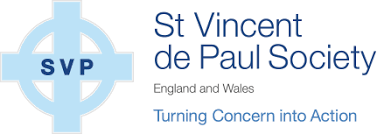 SVP

St Vincent de Paul Society

England and Wales

Turning Concern into Action